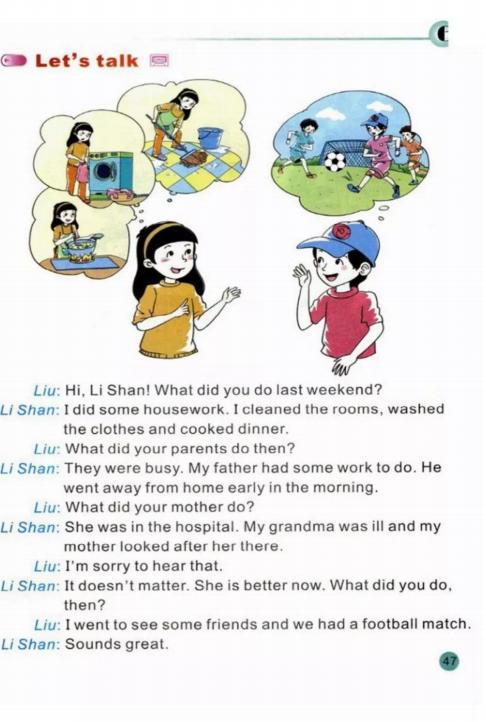 Let's talk

Liu: Hi, Li Shan! What did you do last weekend?
Li Shan: I did some housework. I cleaned the rooms, washed the clothes and cooked dinner.
Liu: What did your parents do then?
Li Shan: They were busy. My father had some work to do. He went away from home early in the morning.
Liu: What did your mother do?
Li Shan: She was in the hospital. My grandma was ill and my mother looked after her there.
Liu: I'm sorry to hear that.
Li Shan: It doesn't matter. She is better now. What did you do, then?
Liu: I went to see some friends and we had a football match.
Li Shan: Sounds great.

47